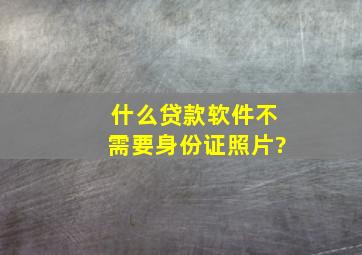 什么贷款软件不需要身份证照片?